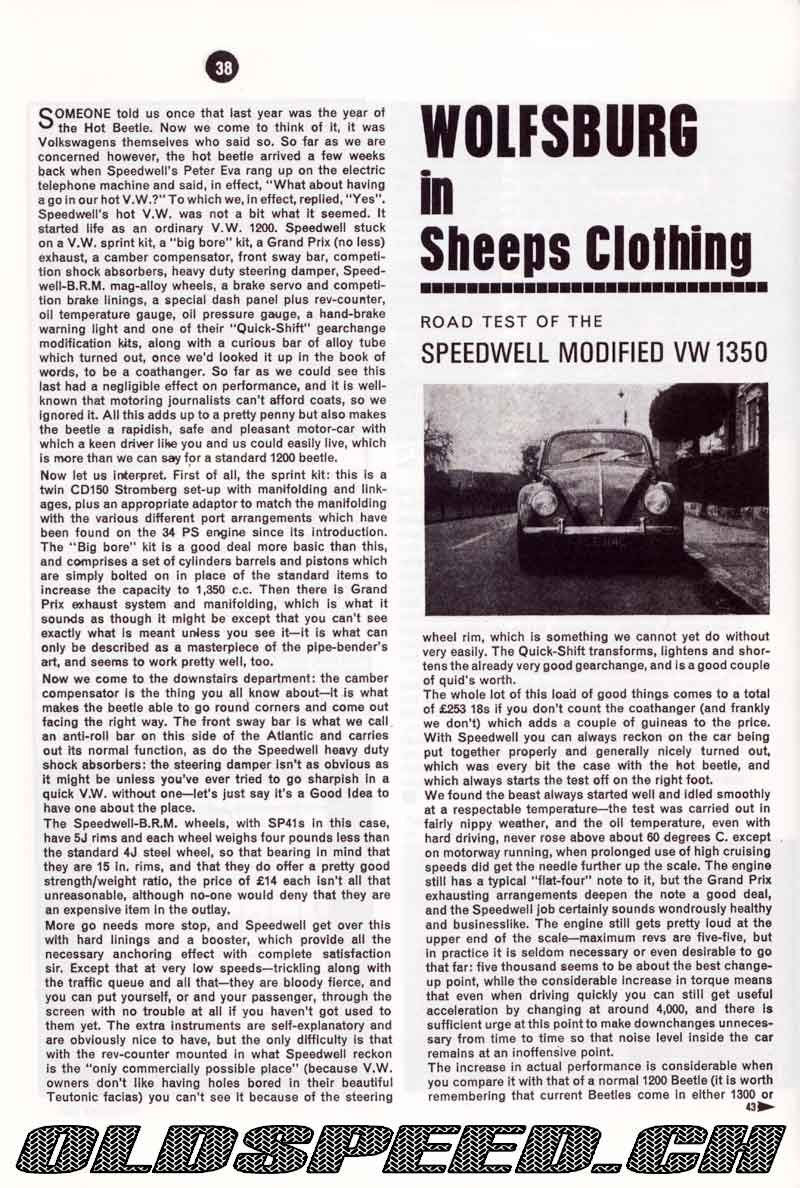 38

SOMEONE told us once that last year was the year of the Hot Beetle. Now we come to think of it, it was Volkswagens themselves who said so. So far as we are concerned however, the hot beetle arrived a few weeks back when Speedwell's Peter Eva rang up on the electric telephone machine and said, in effect, "What about having a go in our hot V.W.?" To which we, in effect, replied, "Yes". Speedwell's hot V.W. was not a bit what it seemed. It started life as an ordinary V.W. 1200. Speedwell stuck on a V.W. sprint kit, a "big bore" kit, a Grand Prix (no less) exhaust, a camber compensator, front sway bar, competition shock absorbers, heavy duty steering damper, Speedwell-B.R.M. mag-alloy wheels, a brake servo and competition brake linings, a special dash panel plus rev-counter, oil temperature gauge, oil pressure gauge, a hand-brake warning light and one of their "Quick-Shift" gearchange modification kits, along with a curious bar of alloy tube which turned out, once we'd looked it up in the book of words, to be a coathanger. So far as we could see this last had a negligible effect on performance, and it is well-known that motoring journalists can't afford coats, so we ignored it. All this adds up to a pretty penny but also makes the beetle a rapidish, safe and pleasant motor-car with which a keen driver like you and us could easily live, which is more than we can say for a standard 1200 beetle.

Now let us interpret. First of all, the sprint kit: this is a twin CD150 Stromberg set-up with manifolding and linkages, plus an appropriate adaptor to match the manifolding with the various different port arrangements which have been found on the 34 PS engine since its introduction. The "Big bore" kit is a good deal more basic than this, and comprises a set of cylinders barrels and pistons which are simply bolted on in place of the standard items to increase the capacity to 1,350 c.c. Then there is Grand Prix exhaust system and manifolding, which is what it sounds as though it might be except that you can't see exactly what is meant unless you see it—it is what can only be described as a masterpiece of the pipe-bender's art, and seems to work pretty well, too.

Now we come to the downstairs department: the camber compensator is the thing you all know about—it is what makes the beetle able to go round corners and come out facing the right way. The front sway bar is what we call an anti-roll bar on this side of the Atlantic and carries out its normal function, as do the Speedwell heavy duty shock absorbers: the steering damper isn't as obvious as it might be unless you've ever tried to go sharpish in a quick V.W. without one—let's just say it's a Good Idea to have one about the place.

The Speedwell-B.R.M. wheels, with SP41s in this case, have 5J rims and each wheel weighs four pounds less than the standard 4J steel wheel, so that bearing in mind that they are 15 in. rims, and that they do offer a pretty good strength/weight ratio, the price of £14 each isn't all that unreasonable, although no-one would deny that they are an expensive item in the outlay.

More go needs more stop, and Speedwell get over this with hard linings and a booster, which provide all the necessary anchoring effect with complete satisfaction sir. Except that at very low speeds—trickling along with the traffic queue and all that—they are bloody fierce, and you can put yourself, or and your passenger, through the screen with no trouble at all if you haven't got used to them yet. The extra instruments are self-explanatory and are obviously nice to have, but the only difficulty is that with the rev-counter mounted in what Speedwell reckon is the "only commercially possible place" (because V.W. owners don't like having holes bored in their beautiful Teutonic facias) you can't see it because of the steering

WOLFSBURG in Sheeps Clothing

ROAD TEST OF THE
SPEEDWELL MODIFIED VW 1350

wheel rim, which is something we cannot yet do without very easily. The Quick-Shift transforms, lightens and shortens the already very good gearchange, and is a good couple of quid's worth.

The whole lot of this load of good things comes to a total of £253 18s if you don't count the coathanger (and frankly we don't) which adds a couple of guineas to the price. With Speedwell you can always reckon on the car being put together properly and generally nicely turned out, which was every bit the case with the hot beetle, and which always starts the test off on the right foot.

We found the beast always started well and idled smoothly at a respectable temperature—the test was carried out in fairly nippy weather, and the oil temperature, even with hard driving, never rose above about 60 degrees C. except on motorway running, when prolonged use of high cruising speeds did get the needle further up the scale. The engine still has a typical "flat-four" note to it, but the Grand Prix exhausting arrangements deepen the note a good deal, and the Speedwell job certainly sounds wondrously healthy and businesslike. The engine still gets pretty loud at the upper end of the scale—maximum revs are five-five, but in practice it is seldom necessary or even desirable to go that far: five thousand seems to be about the best change-up point, while the considerable increase in torque means that even when driving quickly you can still get useful acceleration by changing at around 4,000, and there is sufficient urge at this point to make downchanges unnecessary from time to time so that noise level inside the car remains at an inoffensive point.

The increase in actual performance is considerable when you compare it with that of a normal 1200 Beetle (it is worth remembering that current Beetles come in either 1300 or

43

OLDSPEED.CH